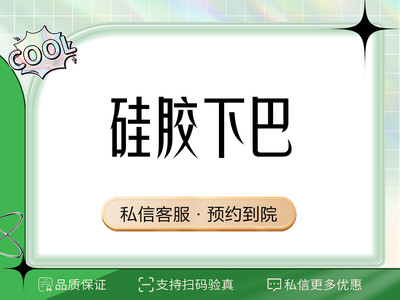 COOL

硅胶下巴

私信客服 · 预约到院

品质保证 支持扫码验真 私信更多优惠